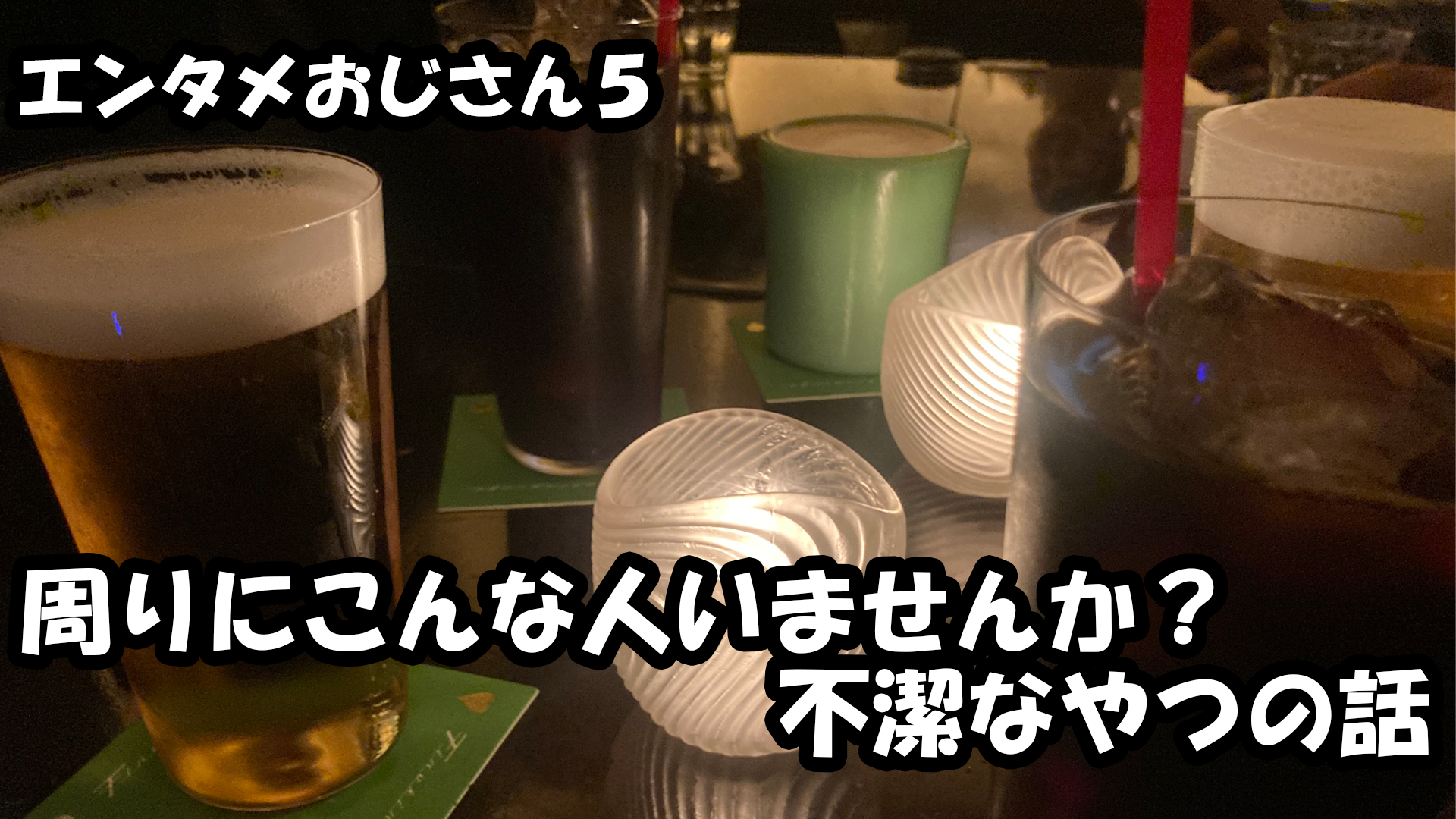 エンタメおじさん5

周りにこんな人いませんか？
不潔なやつの話